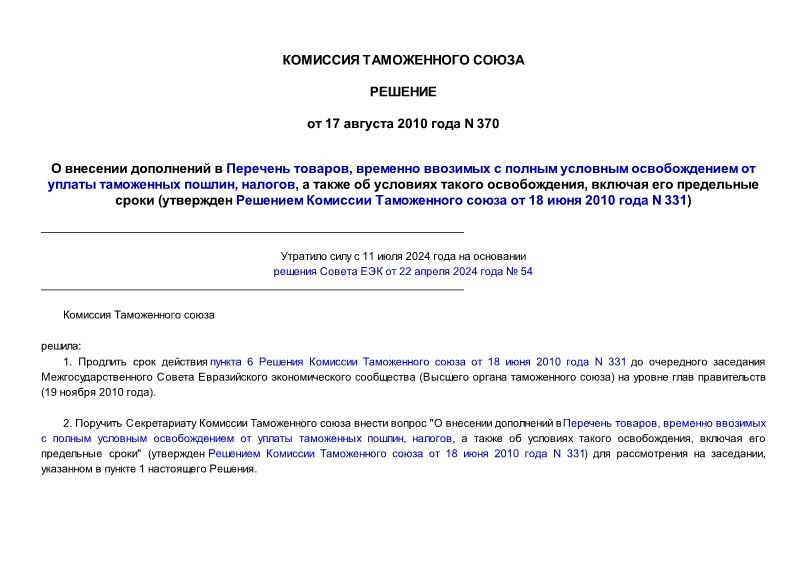 КОМИССИЯ ТАМОЖЕННОГО СОЮЗА

РЕШЕНИЕ

от 17 августа 2010 года N 370

О внесении дополнений в Перечень товаров, временно ввозимых с полным условным освобождением от уплаты таможенных пошлин, налогов, а также об условиях такого освобождения, включая его предельные сроки (утвержден Решением Комиссии Таможенного союза от 18 июня 2010 года N 331)

Утратило силу с 11 июля 2024 года на основании решения Совета ЕЭК от 22 апреля 2024 года № 54

Комиссия Таможенного союза

решила:

1. Продлить срок действия пункта 6 Решения Комиссии Таможенного союза от 18 июня 2010 года N 331 до очередного заседания Межгосударственного Совета Евразийского экономического сообщества (Высшего органа таможенного союза) на уровне глав правительств (19 ноября 2010 года).

2. Поручить Секретариату Комиссии Таможенного союза внести вопрос "О внесении дополнений в Перечень товаров, временно ввозимых с полным условным освобождением от уплаты таможенных пошлин, налогов, а также об условиях такого освобождения, включая его предельные сроки" (утвержден Решением Комиссии Таможенного союза от 18 июня 2010 года N 331) для рассмотрения на заседании, указанном в пункте 1 настоящего Решения.